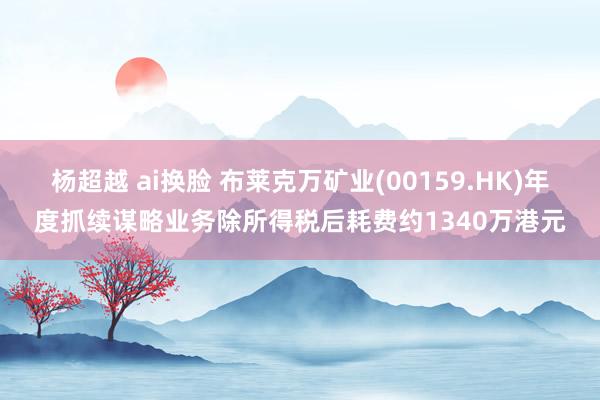 杨超越 ai换脸 布莱克万矿业(00159.HK)年度抓续谋略业务除所得税后耗费约1340万港元